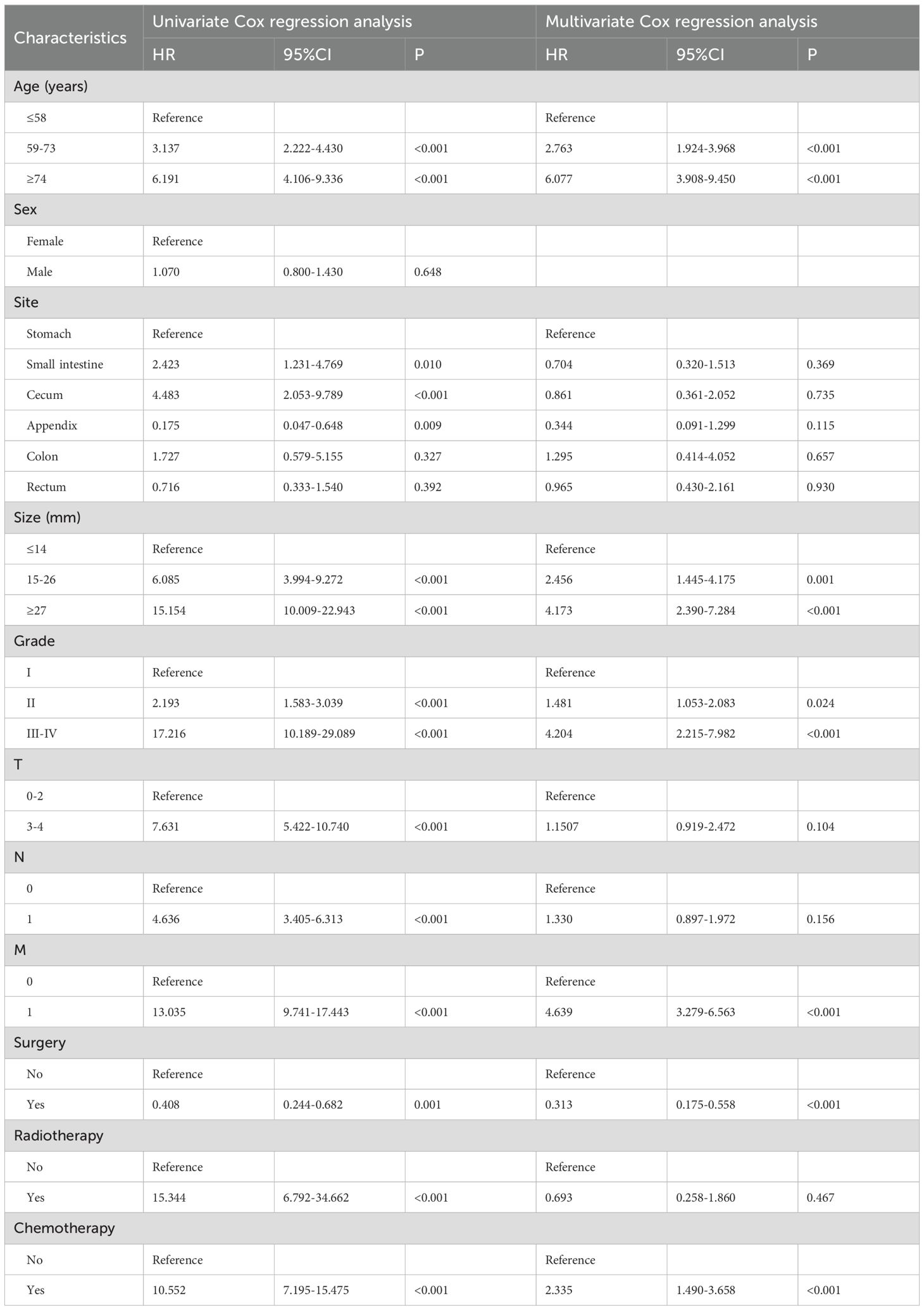 | Characteristics | Univariate Cox regression analysis | | | Multivariate Cox regression analysis | | |
|---|---|---|---|---|---|---|
| | HR | 95%CI | P | HR | 95%CI | P |
| Age (years) | | | | | | |
| ≤58 | Reference | | | Reference | | |
| 59-73 | 3.137 | 2.222-4.430 | <0.001 | 2.763 | 1.924-3.968 | <0.001 |
| ≥74 | 6.191 | 4.106-9.336 | <0.001 | 6.077 | 3.908-9.450 | <0.001 |
| Sex | | | | | | |
| Female | Reference | | | | | |
| Male | 1.070 | 0.800-1.430 | 0.648 | | | |
| Site | | | | | | |
| Stomach | Reference | | | Reference | | |
| Small intestine | 2.423 | 1.231-4.769 | 0.010 | 0.704 | 0.320-1.513 | 0.369 |
| Cecum | 4.483 | 2.053-9.789 | <0.001 | 0.861 | 0.361-2.052 | 0.735 |
| Appendix | 0.175 | 0.047-0.648 | 0.009 | 0.344 | 0.091-1.299 | 0.115 |
| Colon | 1.727 | 0.579-5.155 | 0.327 | 1.295 | 0.414-4.052 | 0.657 |
| Rectum | 0.716 | 0.333-1.540 | 0.392 | 0.965 | 0.430-2.161 | 0.930 |
| Size (mm) | | | | | | |
| ≤14 | Reference | | | Reference | | |
| 15-26 | 6.085 | 3.994-9.272 | <0.001 | 2.456 | 1.445-4.175 | 0.001 |
| ≥27 | 15.154 | 10.009-22.943 | <0.001 | 4.173 | 2.390-7.284 | <0.001 |
| Grade | | | | | | |
| I | Reference | | | Reference | | |
| II | 2.193 | 1.583-3.039 | <0.001 | 1.481 | 1.053-2.083 | 0.024 |
| III-IV | 17.216 | 10.189-29.089 | <0.001 | 4.204 | 2.215-7.982 | <0.001 |
| T | | | | | | |
| 0-2 | Reference | | | Reference | | |
| 3-4 | 7.631 | 5.422-10.740 | <0.001 | 1.1507 | 0.919-2.472 | 0.104 |
| N | | | | | | |
| 0 | Reference | | | Reference | | |
| 1 | 4.636 | 3.405-6.313 | <0.001 | 1.330 | 0.897-1.972 | 0.156 |
| M | | | | | | |
| 0 | Reference | | | Reference | | |
| 1 | 13.035 | 9.741-17.443 | <0.001 | 4.639 | 3.279-6.563 | <0.001 |
| Surgery | | | | | | |
| No | Reference | | | Reference | | |
| Yes | 0.408 | 0.244-0.682 | 0.001 | 0.313 | 0.175-0.558 | <0.001 |
| Radiotherapy | | | | | | |
| No | Reference | | | Reference | | |
| Yes | 15.344 | 6.792-34.662 | <0.001 | 0.693 | 0.258-1.860 | 0.467 |
| Chemotherapy | | | | | | |
| No | Reference | | | Reference | | |
| Yes | 10.552 | 7.195-15.475 | <0.001 | 2.335 | 1.490-3.658 | <0.001 |